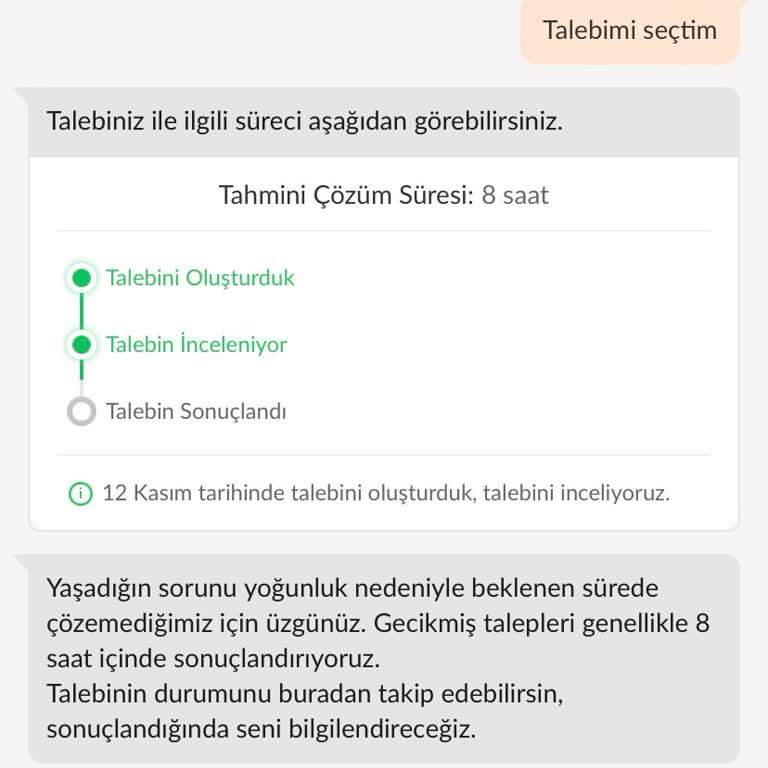 Talebimi seçtim

Talebiniz ile ilgili süreci aşağıdan görebilirsiniz.

Tahmini Çözüm Süresi: 8 saat

Talebini Oluşturduk

Talebin İnceleniyor

Talebin Sonuçlandı

12 Kasım tarihinde talebini oluşturduk, talebini inceliyoruz.

Yaşadığın sorunu yoğunluk nedeniyle beklenen sürede çözemediğimiz için üzgünüz. Gecikmiş talepleri genellikle 8 saat içinde sonuçlandırıyoruz.
Talebinin durumunu buradan takip edebilirsin, sonuçlandığında seni bilgilendireceğiz.